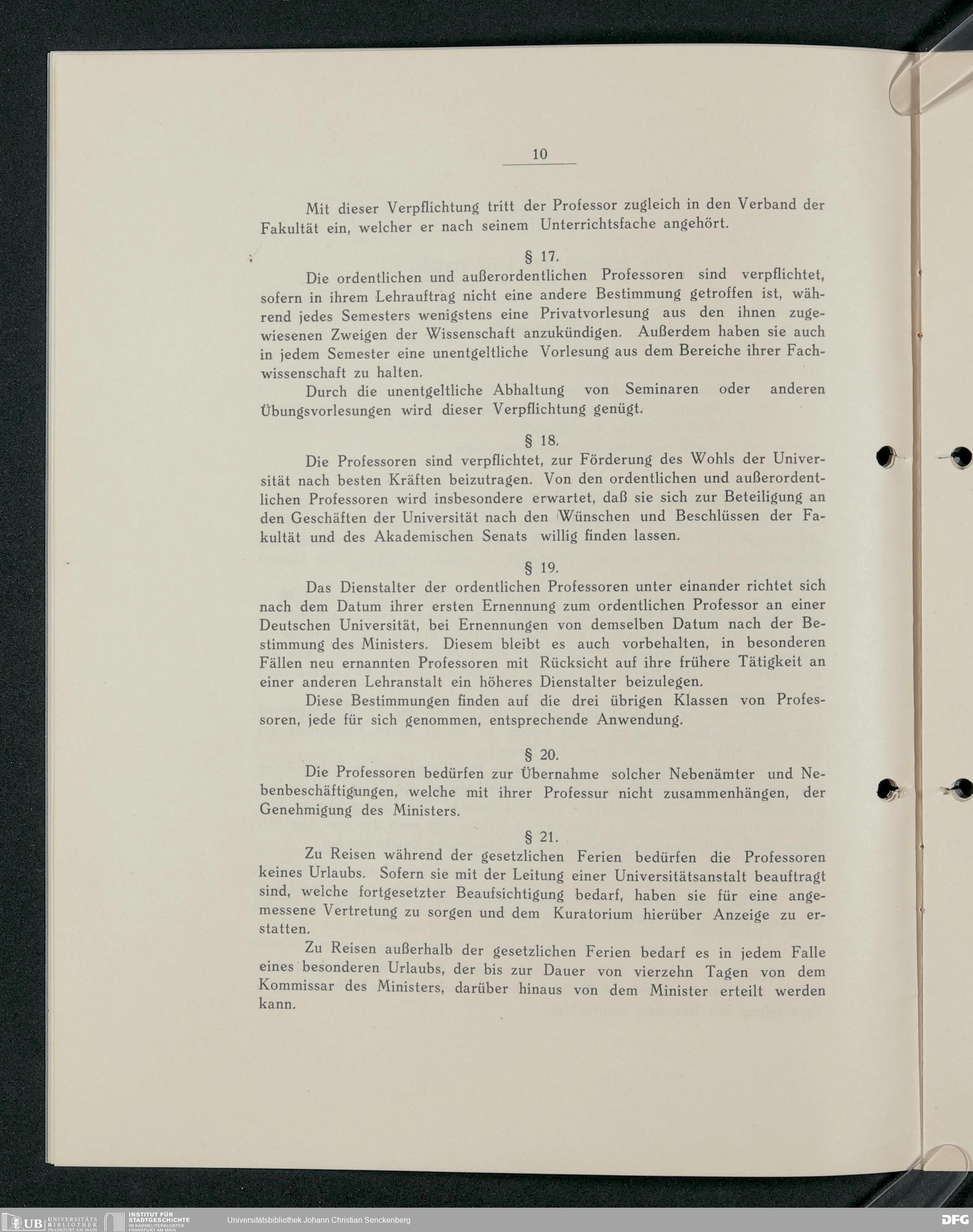 10

Mit dieser Verpflichtung tritt der Professor zugleich in den Verband der Fakultät ein, welcher er nach seinem Unterrichtsfache angehört.

§ 17.

Die ordentlichen und außerordentlichen Professoren sind verpflichtet, sofern in ihrem Lehrauftrag nicht eine andere Bestimmung getroffen ist, während jedes Semesters wenigstens eine Privatvorlesung aus den ihnen zugewiesenen Zweigen der Wissenschaft anzukündigen. Außerdem haben sie auch in jedem Semester eine unentgeltliche Vorlesung aus dem Bereiche ihrer Fachwissenschaft zu halten.

Durch die unentgeltliche Abhaltung von Seminaren oder anderen Übungsvorlesungen wird dieser Verpflichtung genügt.

§ 18.

Die Professoren sind verpflichtet, zur Förderung des Wohls der Universität nach besten Kräften beizutragen. Von den ordentlichen und außerordentlichen Professoren wird insbesondere erwartet, daß sie sich zur Beteiligung an den Geschäften der Universität nach den Wünschen und Beschlüssen der Fakultät und des Akademischen Senats willig finden lassen.

§ 19.

Das Dienstalter der ordentlichen Professoren unter einander richtet sich nach dem Datum ihrer ersten Ernennung zum ordentlichen Professor an einer Deutschen Universität, bei Ernennungen von demselben Datum nach der Bestimmung des Ministers. Diesem bleibt es auch vorbehalten, in besonderen Fällen neu ernannten Professoren mit Rücksicht auf ihre frühere Tätigkeit an einer anderen Lehranstalt ein höheres Dienstalter beizulegen.

Diese Bestimmungen finden auf die drei übrigen Klassen von Professoren, jede für sich genommen, entsprechende Anwendung.

§ 20.

Die Professoren bedürfen zur Übernahme solcher Nebenämter und Nebenbeschäftigungen, welche mit ihrer Professur nicht zusammenhängen, der Genehmigung des Ministers.

§ 21.

Zu Reisen während der gesetzlichen Ferien bedürfen die Professoren keines Urlaubs. Sofern sie mit der Leitung einer Universitätsanstalt beauftragt sind, welche fortgesetzter Beaufsichtigung bedarf, haben sie für eine angemessene Vertretung zu sorgen und dem Kuratorium hierüber Anzeige zu erstatten.

Zu Reisen außerhalb der gesetzlichen Ferien bedarf es in jedem Falle eines besonderen Urlaubs, der bis zur Dauer von vierzehn Tagen von dem Kommissar des Ministers, darüber hinaus von dem Minister erteilt werden kann.

UB UNIVERSITÄTS BIBLIOTHEK FRANKFURT AM MAIN INSTITUT FÜR STADTGESCHICHTE IM KARMELITERKLOSTER FRANKFURT AM MAIN Universitätsbibliothek Johann Christian Senckenberg DFG